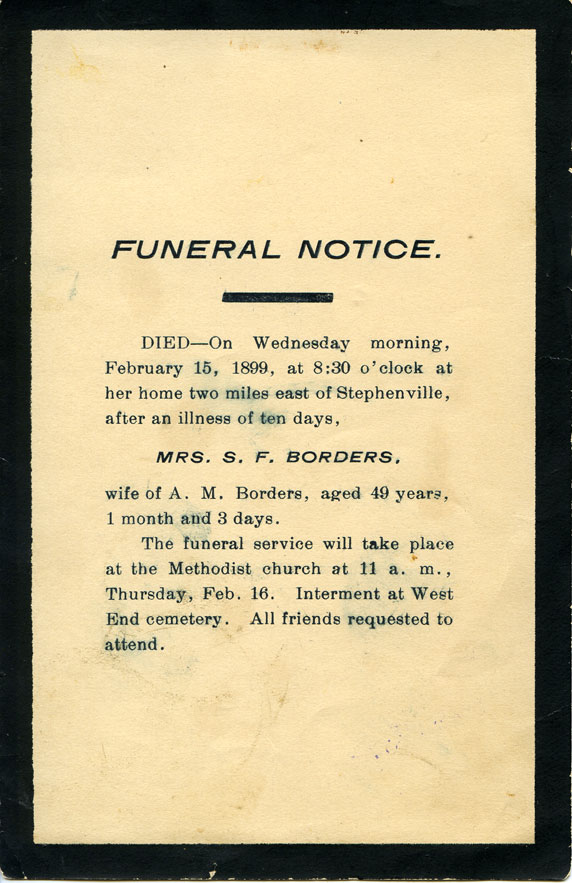 FUNERAL NOTICE.

DIED—On Wednesday morning, February 15, 1899, at 8:30 o'clock at her home two miles east of Stephenville, after an illness of ten days,

MRS. S. F. BORDERS,

wife of A. M. Borders, aged 49 years, 1 month and 3 days.

The funeral service will take place at the Methodist church at 11 a. m., Thursday, Feb. 16. Interment at West End cemetery. All friends requested to attend.